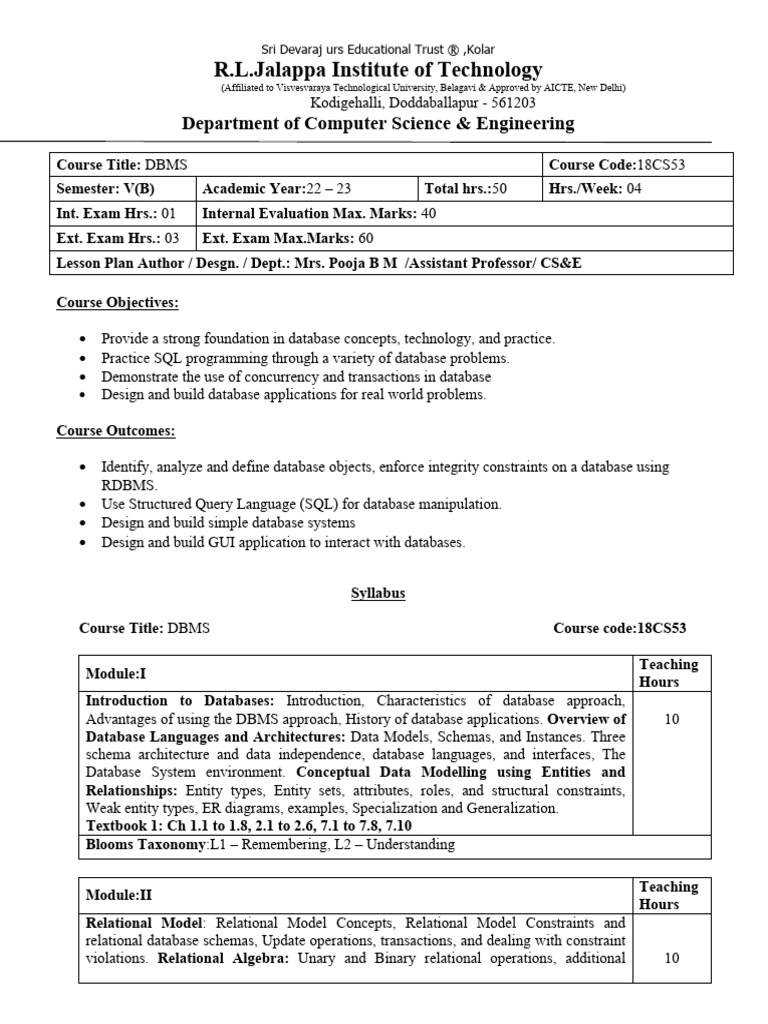 Sri Devaraj urs Educational Trust ® ,Kolar

R.L.Jalappa Institute of Technology

(Affiliated to Visvesvaraya Technological University, Belagavi & Approved by AICTE, New Delhi)

Kodigehalli, Doddaballapur - 561203

Department of Computer Science & Engineering

| Course Title: DBMS | | | Course Code:18CS53 |
|---|---|---|---|
| Semester: V(B) | Academic Year:22 – 23 | Total hrs.:50 | Hrs./Week: 04 |
| Int. Exam Hrs.: 01 | Internal Evaluation Max. Marks: 40 | | |
| Ext. Exam Hrs.: 03 | Ext. Exam Max.Marks: 60 | | |
| Lesson Plan Author / Desgn. / Dept.: Mrs. Pooja B M /Assistant Professor/ CS&E | | | |

Course Objectives:

• Provide a strong foundation in database concepts, technology, and practice.
• Practice SQL programming through a variety of database problems.
• Demonstrate the use of concurrency and transactions in database
• Design and build database applications for real world problems.

Course Outcomes:

• Identify, analyze and define database objects, enforce integrity constraints on a database using RDBMS.
• Use Structured Query Language (SQL) for database manipulation.
• Design and build simple database systems
• Design and build GUI application to interact with databases.

Syllabus

Course Title: DBMS Course code:18CS53

| Module:I | Teaching Hours |
|---|---|
| Introduction to Databases: Introduction, Characteristics of database approach, Advantages of using the DBMS approach, History of database applications. Overview of Database Languages and Architectures: Data Models, Schemas, and Instances. Three schema architecture and data independence, database languages, and interfaces, The Database System environment. Conceptual Data Modelling using Entities and Relationships: Entity types, Entity sets, attributes, roles, and structural constraints, Weak entity types, ER diagrams, examples, Specialization and Generalization. Textbook 1: Ch 1.1 to 1.8, 2.1 to 2.6, 7.1 to 7.8, 7.10 | 10 |
| Blooms Taxonomy:L1 – Remembering, L2 – Understanding | |

| Module:II | Teaching Hours |
|---|---|
| Relational Model: Relational Model Concepts, Relational Model Constraints and relational database schemas, Update operations, transactions, and dealing with constraint violations. Relational Algebra: Unary and Binary relational operations, additional | 10 |